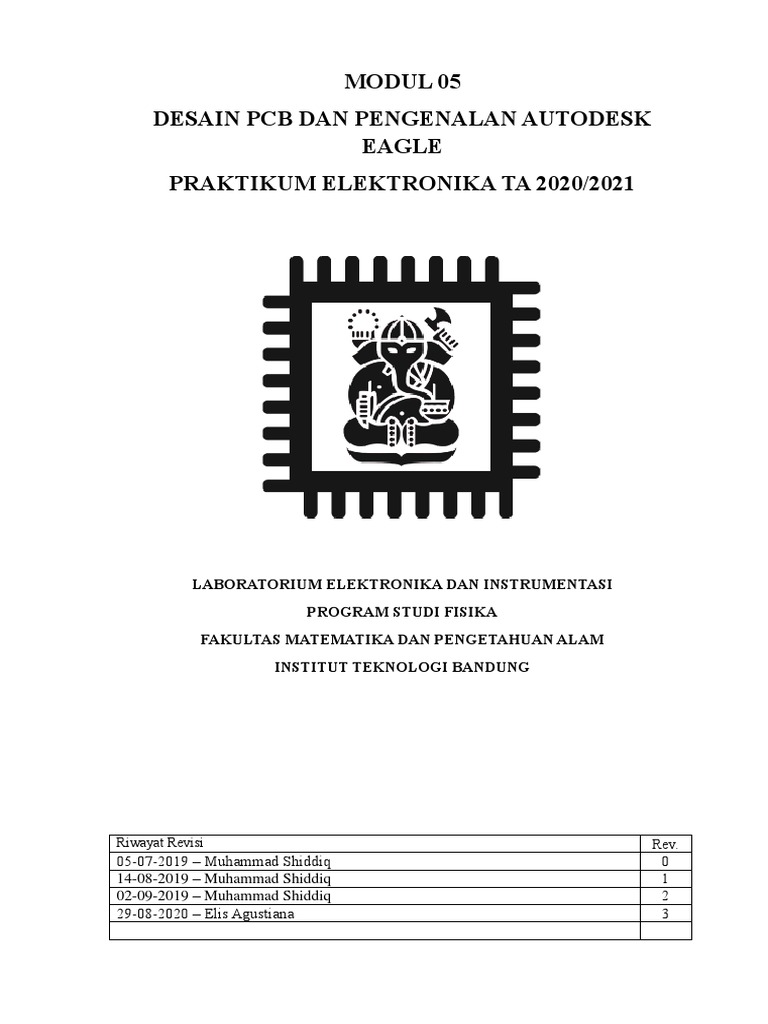 MODUL 05

DESAIN PCB DAN PENGENALAN AUTODESK EAGLE

PRAKTIKUM ELEKTRONIKA TA 2020/2021

LABORATORIUM ELEKTRONIKA DAN INSTRUMENTASI

PROGRAM STUDI FISIKA

FAKULTAS MATEMATIKA DAN PENGETAHUAN ALAM

INSTITUT TEKNOLOGI BANDUNG

| Riwayat Revisi | Rev. |
|---|---|
| 05-07-2019 – Muhammad Shiddiq | 0 |
| 14-08-2019 – Muhammad Shiddiq | 1 |
| 02-09-2019 – Muhammad Shiddiq | 2 |
| 29-08-2020 – Elis Agustiana | 3 |
| | |